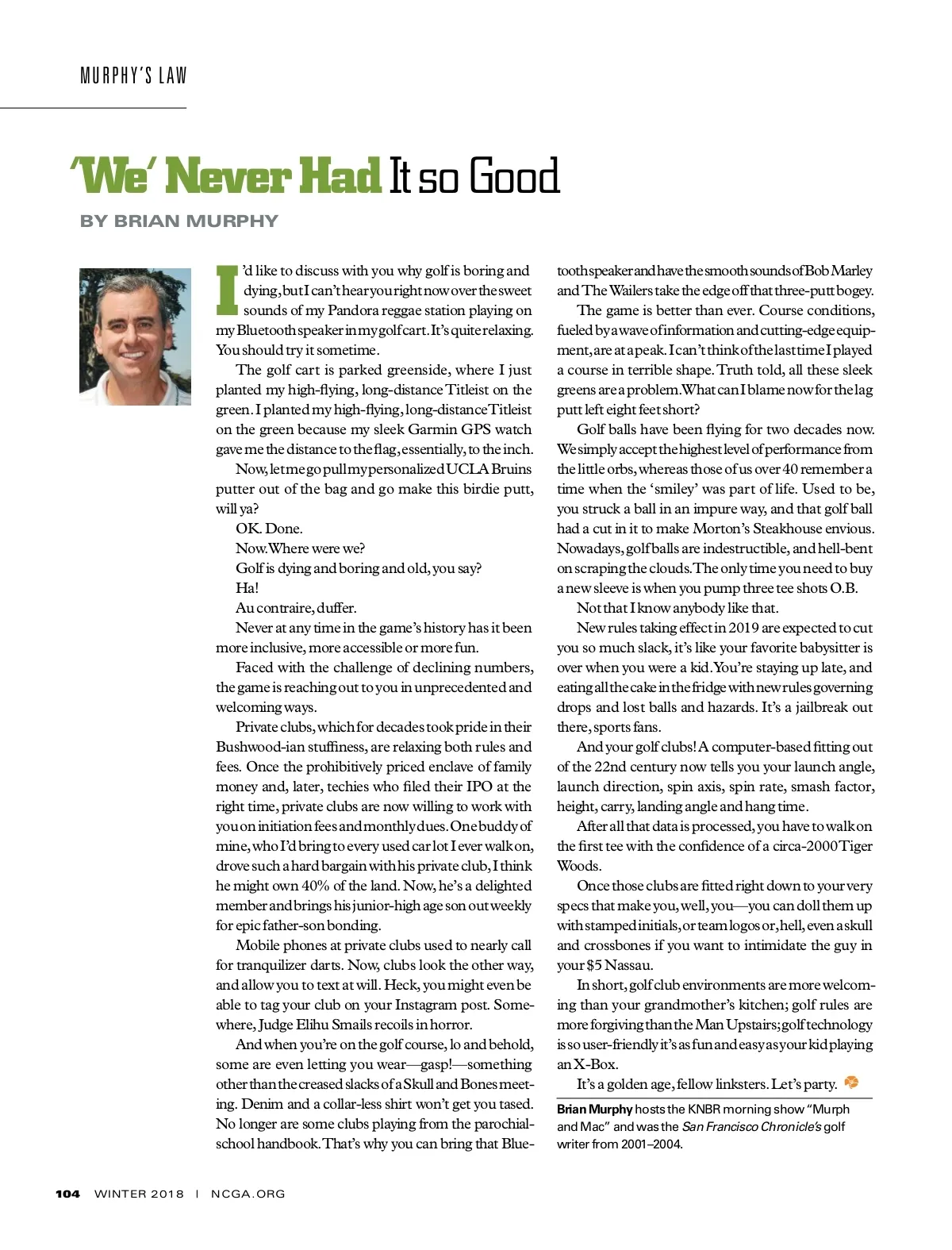 MURPHY'S LAW

'We' Never Had It so Good

BY BRIAN MURPHY

I'd like to discuss with you why golf is boring and dying, but I can't hear you right now over the sweet sounds of my Pandora reggae station playing on my Bluetooth speaker in my golf cart. It's quite relaxing. You should try it sometime.

The golf cart is parked greenside, where I just planted my high-flying, long-distance Titleist on the green. I planted my high-flying, long-distance Titleist on the green because my sleek Garmin GPS watch gave me the distance to the flag, essentially, to the inch.

Now, let me go pull my personalized UCLA Bruins putter out of the bag and go make this birdie putt, will ya?

OK. Done.

Now. Where were we?

Golf is dying and boring and old, you say?

Ha!

Au contraire, duffer.

Never at any time in the game's history has it been more inclusive, more accessible or more fun.

Faced with the challenge of declining numbers, the game is reaching out to you in unprecedented and welcoming ways.

Private clubs, which for decades took pride in their Bushwood-ian stuffiness, are relaxing both rules and fees. Once the prohibitively priced enclave of family money and, later, techies who filed their IPO at the right time, private clubs are now willing to work with you on initiation fees and monthly dues. One buddy of mine, who I'd bring to every used car lot I ever walk on, drove such a hard bargain with his private club, I think he might own 40% of the land. Now, he's a delighted member and brings his junior-high age son out weekly for epic father-son bonding.

Mobile phones at private clubs used to nearly call for tranquilizer darts. Now, clubs look the other way, and allow you to text at will. Heck, you might even be able to tag your club on your Instagram post. Somewhere, Judge Elihu Smails recoils in horror.

And when you're on the golf course, lo and behold, some are even letting you wear—gasp!—something other than the creased slacks of a Skull and Bones meeting. Denim and a collar-less shirt won't get you tased. No longer are some clubs playing from the parochial-school handbook. That's why you can bring that Bluetooth speaker and have the smooth sounds of Bob Marley and The Wailers take the edge off that three-putt bogey.

The game is better than ever. Course conditions, fueled by a wave of information and cutting-edge equipment, are at a peak. I can't think of the last time I played a course in terrible shape. Truth told, all these sleek greens are a problem. What can I blame now for the lag putt left eight feet short?

Golf balls have been flying for two decades now. We simply accept the highest level of performance from the little orbs, whereas those of us over 40 remember a time when the 'smiley' was part of life. Used to be, you struck a ball in an impure way, and that golf ball had a cut in it to make Morton's Steakhouse envious. Nowadays, golf balls are indestructible, and hell-bent on scraping the clouds. The only time you need to buy a new sleeve is when you pump three tee shots O.B.

Not that I know anybody like that.

New rules taking effect in 2019 are expected to cut you so much slack, it's like your favorite babysitter is over when you were a kid. You're staying up late, and eating all the cake in the fridge with new rules governing drops and lost balls and hazards. It's a jailbreak out there, sports fans.

And your golf clubs! A computer-based fitting out of the 22nd century now tells you your launch angle, launch direction, spin axis, spin rate, smash factor, height, carry, landing angle and hang time.

After all that data is processed, you have to walk on the first tee with the confidence of a circa-2000 Tiger Woods.

Once those clubs are fitted right down to your very specs that make you, well, you—you can doll them up with stamped initials, or team logos or, hell, even a skull and crossbones if you want to intimidate the guy in your $5 Nassau.

In short, golf club environments are more welcoming than your grandmother's kitchen; golf rules are more forgiving than the Man Upstairs; golf technology is so user-friendly it's as fun and easy as your kid playing an X-Box.

It's a golden age, fellow linksters. Let's party.

Brian Murphy hosts the KNBR morning show "Murph and Mac" and was the San Francisco Chronicle's golf writer from 2001–2004.

104 WINTER 2018 | NCGA.ORG